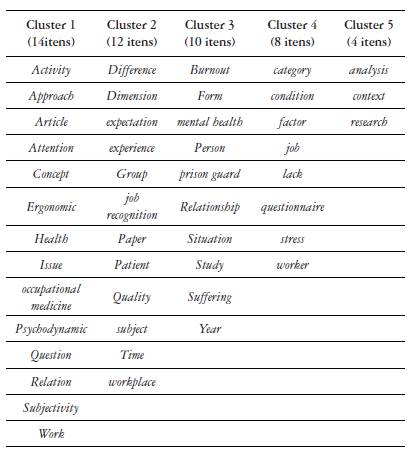 | Cluster 1 (14itens) | Cluster 2 (12 itens) | Cluster 3 (10 itens) | Cluster 4 (8 itens) | Cluster 5 (4 itens) |
|---|---|---|---|---|
| Activity | Difference | Burnout | category | analysis |
| Approach | Dimension | Form | condition | context |
| Article | expectation | mental health | factor | research |
| Attention | experience | Person | job | |
| Concept | Group | prison guard | lack | |
| Ergonomic | job recognition | Relationship | questionnaire | |
| Health | Paper | Situation | stress | |
| Issue | Patient | Study | worker | |
| occupational medicine | Quality | Suffering | | |
| Psychodynamic | subject | Year | | |
| Question | Time | | | |
| Relation | workplace | | | |
| Subjectivity | | | | |
| Work | | | | |